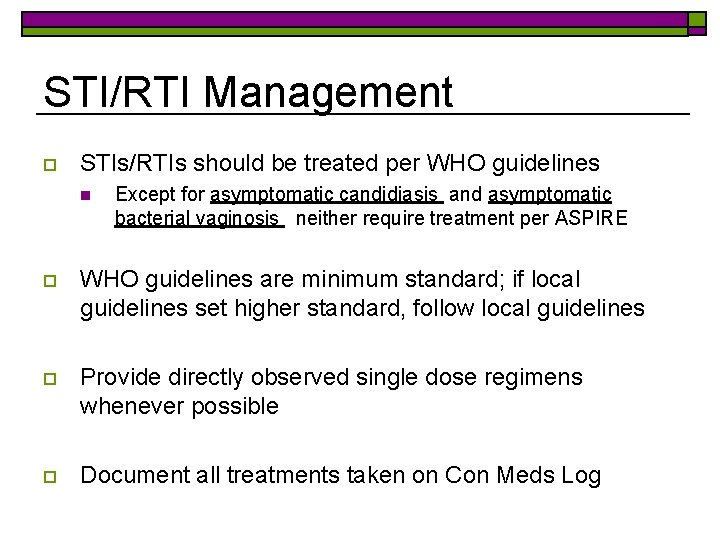 STI/RTI Management

STIs/RTIs should be treated per WHO guidelines

Except for asymptomatic candidiasis and asymptomatic bacterial vaginosis neither require treatment per ASPIRE

WHO guidelines are minimum standard; if local guidelines set higher standard, follow local guidelines

Provide directly observed single dose regimens whenever possible

Document all treatments taken on Con Meds Log